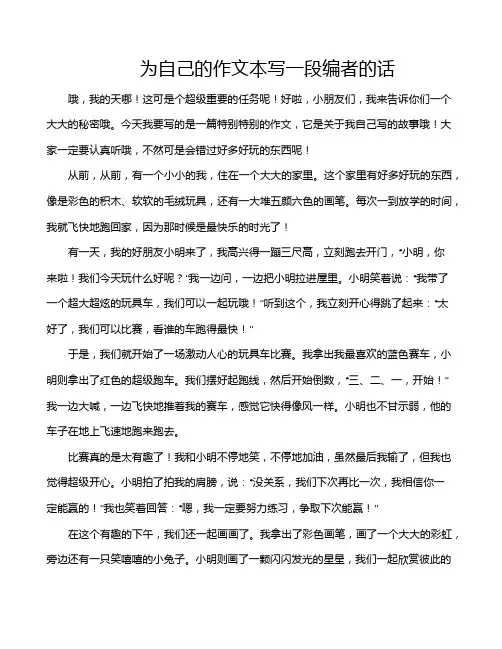 为自己的作文本写一段编者的话

哦，我的天哪！这可是个超级重要的任务呢！好啦，小朋友们，我来告诉你们一个大大的秘密哦。今天我要写的是一篇特别特别的作文，它是关于我自己写的故事哦！大家一定要认真听哦，不然可是会错过好多好玩的东西呢！

从前，从前，有一个小小的我，住在一个大大的家里。这个家里有好多好玩的东西，像是彩色的积木、软软的毛绒玩具，还有一大堆五颜六色的画笔。每次一到放学的时间，我就飞快地跑回家，因为那时候是最快乐的时光了！

有一天，我的好朋友小明来了，我高兴得一蹦三尺高，立刻跑去开门，“小明，你来啦！我们今天玩什么好呢？”我一边问，一边把小明拉进屋里。小明笑着说：“我带了一个超大超炫的玩具车，我们可以一起玩哦！”听到这个，我立刻开心得跳了起来：“太好了，我们可以比赛，看谁的车跑得最快！”

于是，我们就开始了一场激动人心的玩具车比赛。我拿出我最喜欢的蓝色赛车，小明则拿出了红色的超级跑车。我们摆好起跑线，然后开始倒数，“三、二、一，开始！”我一边大喊，一边飞快地推着我的赛车，感觉它快得像风一样。小明也不甘示弱，他的车子在地上飞速地跑来跑去。

比赛真的是太有趣了！我和小明不停地笑，不停地加油，虽然最后我输了，但我也觉得超级开心。小明拍了拍我的肩膀，说：“没关系，我们下次再比一次，我相信你一定能赢的！”我也笑着回答：“嗯，我一定要努力练习，争取下次能赢！”

在这个有趣的下午，我们还一起画画了。我拿出了彩色画笔，画了一个大大的彩虹，旁边还有一只笑嘻嘻的小兔子。小明则画了一颗闪闪发光的星星，我们一起欣赏彼此的